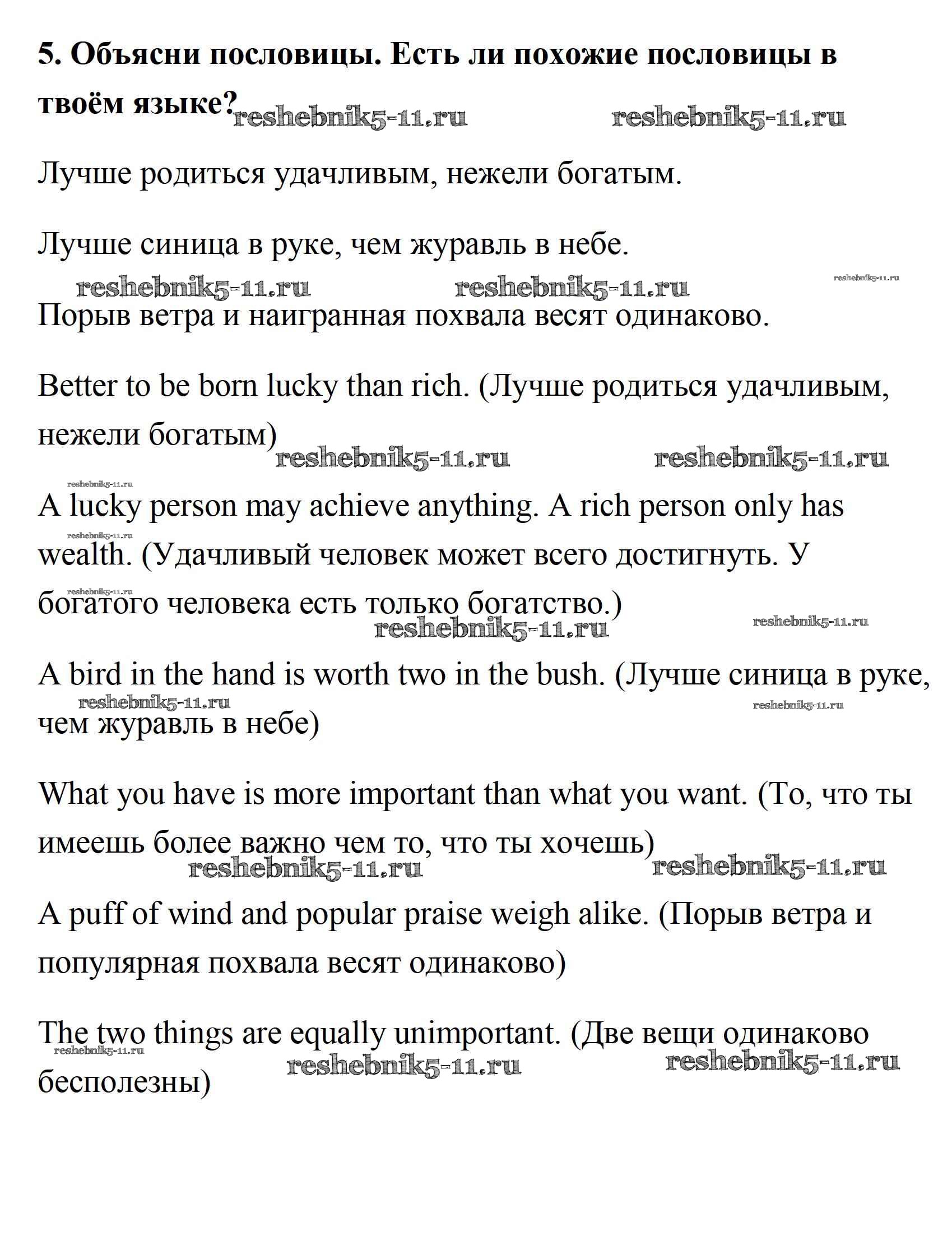 5. Объясни пословицы. Есть ли похожие пословицы в твоём языке? reshebnik5-11.ru reshebnik5-11.ru

Лучше родиться удачливым, нежели богатым.

Лучше синица в руке, чем журавль в небе.

reshebnik5-11.ru reshebnik5-11.ru reshebnik5-11.ru

Порыв ветра и наигранная похвала весят одинаково.

Better to be born lucky than rich. (Лучше родиться удачливым, нежели богатым)

reshebnik5-11.ru reshebnik5-11.ru

reshebnik5-11.ru

A lucky person may achieve anything. A rich person only has wealth. (Удачливый человек может всего достигнуть. У богатого человека есть только богатство.)

reshebnik5-11.ru reshebnik5-11.ru reshebnik5-11.ru reshebnik5-11.ru

A bird in the hand is worth two in the bush. (Лучше синица в руке, чем журавль в небе)

reshebnik5-11.ru reshebnik5-11.ru

What you have is more important than what you want. (То, что ты имеешь более важно чем то, что ты хочешь)

reshebnik5-11.ru reshebnik5-11.ru

A puff of wind and popular praise weigh alike. (Порыв ветра и популярная похвала весят одинаково)

The two things are equally unimportant. (Две вещи одинаково бесполезны)

reshebnik5-11.ru reshebnik5-11.ru reshebnik5-11.ru